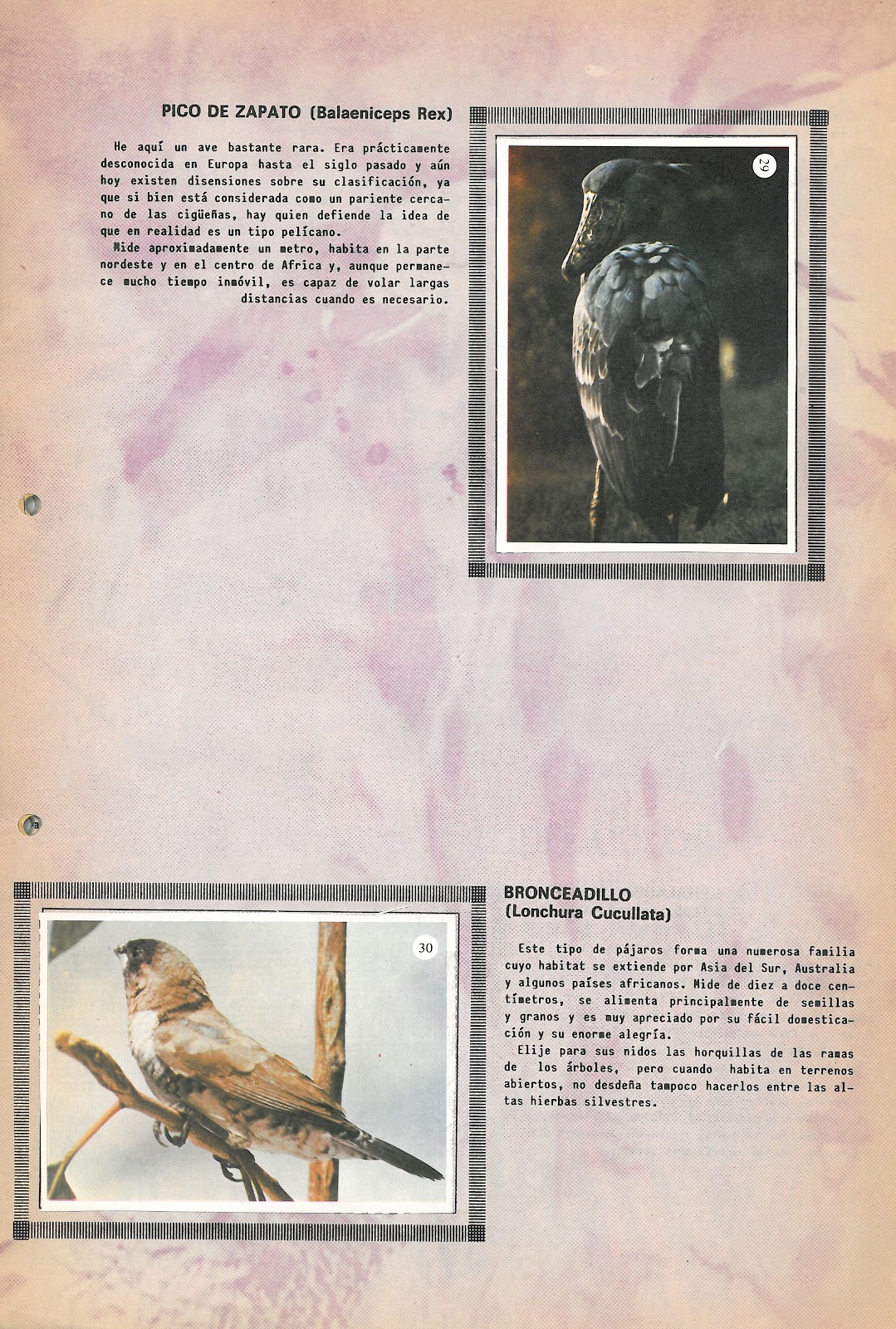 PICO DE ZAPATO (Balaeniceps Rex)

He aquí un ave bastante rara. Era prácticamente desconocida en Europa hasta el siglo pasado y aún hoy existen disensiones sobre su clasificación, ya que si bien está considerada como un pariente cercano de las cigüeñas, hay quien defiende la idea de que en realidad es un tipo pelícano.

Mide aproximadamente un metro, habita en la parte nordeste y en el centro de Africa y, aunque permanece mucho tiempo inmóvil, es capaz de volar largas distancias cuando es necesario.

29

30

BRONCEADILLO
(Lonchura Cucullata)

Este tipo de pájaros forma una numerosa familia cuyo habitat se extiende por Asia del Sur, Australia y algunos países africanos. Mide de diez a doce centímetros, se alimenta principalmente de semillas y granos y es muy apreciado por su fácil domesticación y su enorme alegría.

Elije para sus nidos las horquillas de las ramas de los árboles, pero cuando habita en terrenos abiertos, no desdeña tampoco hacerlos entre las altas hierbas silvestres.